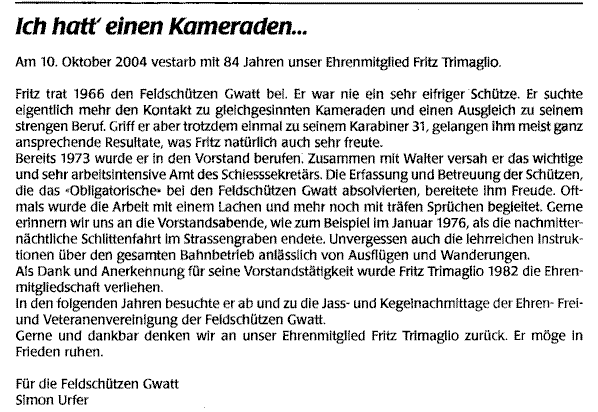 Ich hatt' einen Kameraden...

Am 10. Oktober 2004 vestarb mit 84 Jahren unser Ehrenmitglied Fritz Trimaglio.

Fritz trat 1966 den Feldschützen Gwatt bei. Er war nie ein sehr eifriger Schütze. Er suchte eigentlich mehr den Kontakt zu gleichgesinnten Kameraden und einen Ausgleich zu seinem strengen Beruf. Griff er aber trotzdem einmal zu seinem Karabiner 31, gelangen ihm meist ganz ansprechende Resultate, was Fritz natürlich auch sehr freute.
Bereits 1973 wurde er in den Vorstand berufen. Zusammen mit Walter versah er das wichtige und sehr arbeitsintensive Amt des Schiesssekretärs. Die Erfassung und Betreuung der Schützen, die das «Obligatorische» bei den Feldschützen Gwatt absolvierten, bereitete ihm Freude. Oftmals wurde die Arbeit mit einem Lachen und mehr noch mit träfen Sprüchen begleitet. Gerne erinnern wir uns an die Vorstandsabende, wie zum Beispiel im Januar 1976, als die nachmitternächtliche Schlittenfahrt im Strassengraben endete. Unvergessen auch die lehrreichen Instruktionen über den gesamten Bahnbetrieb anlässlich von Ausflügen und Wanderungen.
Als Dank und Anerkennung für seine Vorstandstätigkeit wurde Fritz Trimaglio 1982 die Ehrenmitgliedschaft verliehen.
In den folgenden Jahren besuchte er ab und zu die Jass- und Kegelnachmittage der Ehren- Frei- und Veteranenvereinigung der Feldschützen Gwatt.
Gerne und dankbar denken wir an unser Ehrenmitglied Fritz Trimaglio zurück. Er möge in Frieden ruhen.

Für die Feldschützen Gwatt
Simon Urfer